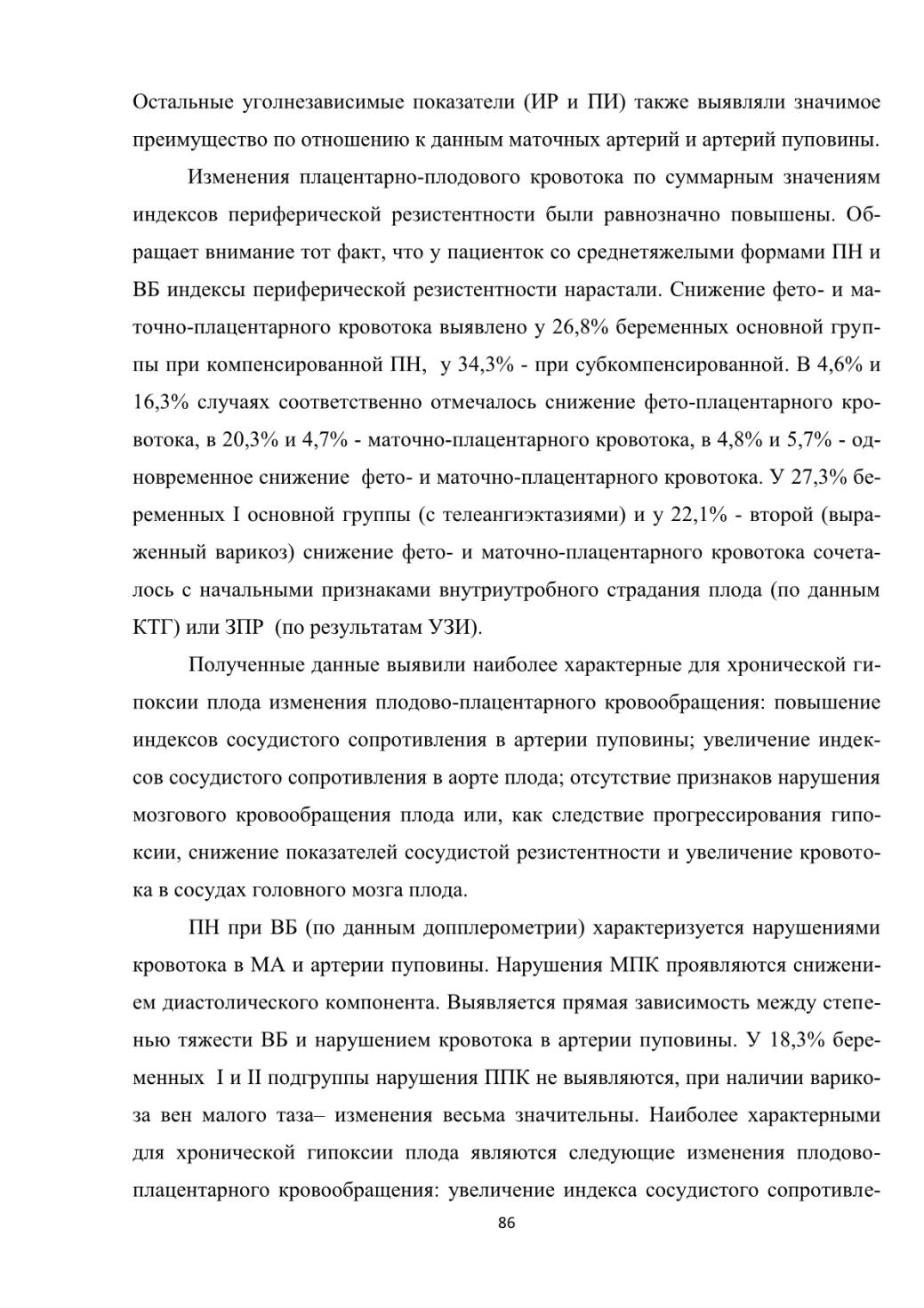 Остальные уголнезависимые показатели (ИР и ПИ) также выявляли значимое преимущество по отношению к данным маточных артерий и артерий пуповины.

Изменения плацентарно-плодового кровотока по суммарным значениям индексов периферической резистентности были равнозначно повышены. Обращает внимание тот факт, что у пациенток со среднетяжелыми формами ПН и ВБ индексы периферической резистентности нарастали. Снижение фето- и маточно-плацентарного кровотока выявлено у 26,8% беременных основной группы при компенсированной ПН, у 34,3% - при субкомпенсированной. В 4,6% и 16,3% случаях соответственно отмечалось снижение фето-плацентарного кровотока, в 20,3% и 4,7% - маточно-плацентарного кровотока, в 4,8% и 5,7% - одновременное снижение фето- и маточно-плацентарного кровотока. У 27,3% беременных I основной группы (с телеангиэктазиями) и у 22,1% - второй (выраженный варикоз) снижение фето- и маточно-плацентарного кровотока сочеталось с начальными признаками внутриутробного страдания плода (по данным КТГ) или ЗПР (по результатам УЗИ).

Полученные данные выявили наиболее характерные для хронической гипоксии плода изменения плодово-плацентарного кровообращения: повышение индексов сосудистого сопротивления в артерии пуповины; увеличение индексов сосудистого сопротивления в аорте плода; отсутствие признаков нарушения мозгового кровообращения плода или, как следствие прогрессирования гипоксии, снижение показателей сосудистой резистентности и увеличение кровотока в сосудах головного мозга плода.

ПН при ВБ (по данным допплерометрии) характеризуется нарушениями кровотока в МА и артерии пуповины. Нарушения МПК проявляются снижением диастолического компонента. Выявляется прямая зависимость между степенью тяжести ВБ и нарушением кровотока в артерии пуповины. У 18,3% беременных I и II подгруппы нарушения ППК не выявляются, при наличии варикоза вен малого таза– изменения весьма значительны. Наиболее характерными для хронической гипоксии плода являются следующие изменения плодово-плацентарного кровообращения: увеличение индекса сосудистого сопротивле-

86